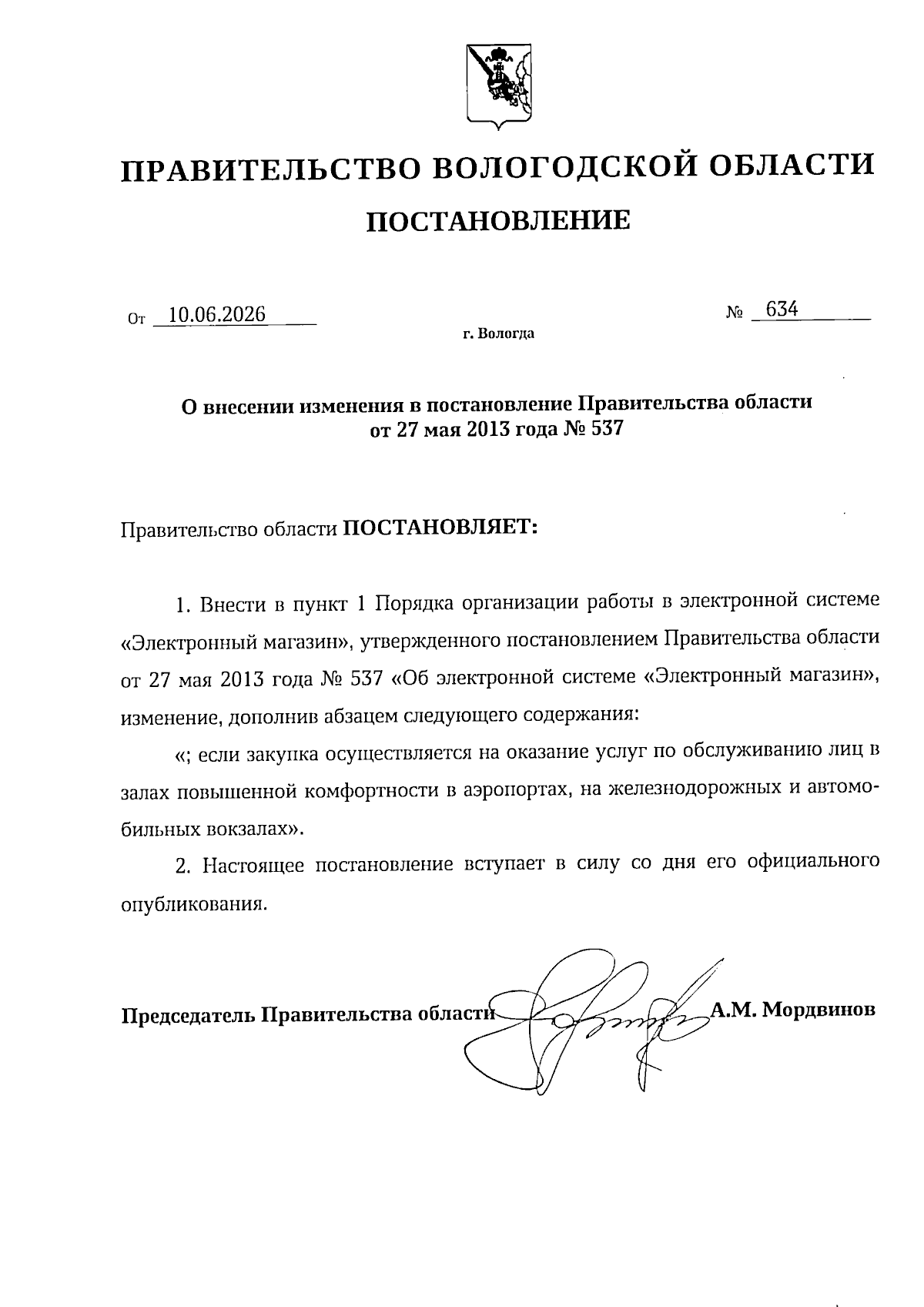 ПРАВИТЕЛЬСТВО ВОЛОГОДСКОЙ ОБЛАСТИ

ПОСТАНОВЛЕНИЕ

От 10.06.2026 № 634

г. Вологда

О внесении изменения в постановление Правительства области от 27 мая 2013 года № 537

Правительство области ПОСТАНОВЛЯЕТ:

1. Внести в пункт 1 Порядка организации работы в электронной системе «Электронный магазин», утвержденного постановлением Правительства области от 27 мая 2013 года № 537 «Об электронной системе «Электронный магазин», изменение, дополнив абзацем следующего содержания:

«; если закупка осуществляется на оказание услуг по обслуживанию лиц в залах повышенной комфортности в аэропортах, на железнодорожных и автомобильных вокзалах».

2. Настоящее постановление вступает в силу со дня его официального опубликования.

Председатель Правительства области А.М. Мордвинов